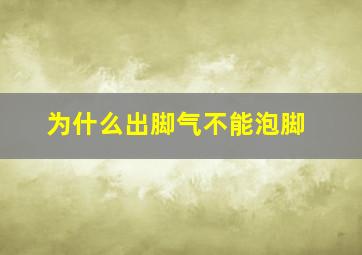 为什么出脚气不能泡脚